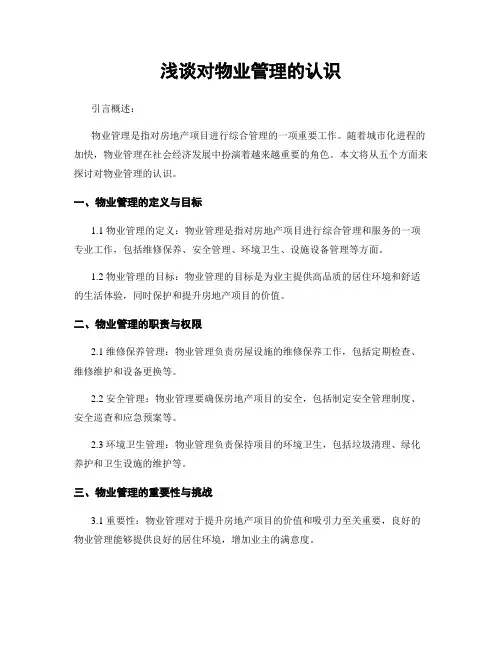 浅谈对物业管理的认识

引言概述：

物业管理是指对房地产项目进行综合管理的一项重要工作。随着城市化进程的加快，物业管理在社会经济发展中扮演着越来越重要的角色。本文将从五个方面来探讨对物业管理的认识。

一、物业管理的定义与目标

1.1 物业管理的定义：物业管理是指对房地产项目进行综合管理和服务的一项专业工作，包括维修保养、安全管理、环境卫生、设施设备管理等方面。

1.2 物业管理的目标：物业管理的目标是为业主提供高品质的居住环境和舒适的生活体验，同时保护和提升房地产项目的价值。

二、物业管理的职责与权限

2.1 维修保养管理：物业管理负责房屋设施的维修保养工作，包括定期检查、维修维护和设备更换等。

2.2 安全管理：物业管理要确保房地产项目的安全，包括制定安全管理制度、安全巡查和应急预案等。

2.3 环境卫生管理：物业管理负责保持项目的环境卫生，包括垃圾清理、绿化养护和卫生设施的维护等。

三、物业管理的重要性与挑战

3.1 重要性：物业管理对于提升房地产项目的价值和吸引力至关重要，良好的物业管理能够提供良好的居住环境，增加业主的满意度。